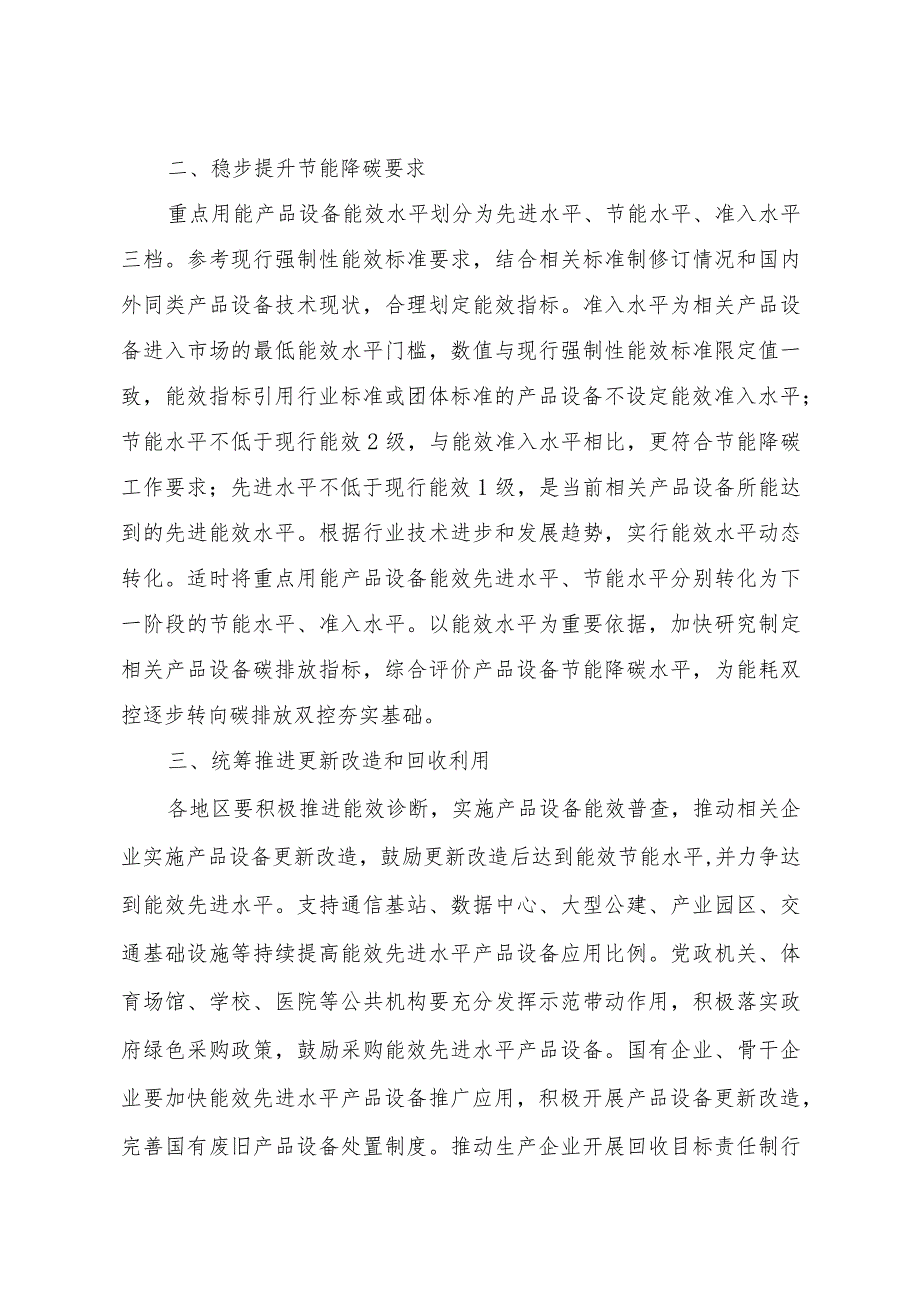 二、稳步提升节能降碳要求

重点用能产品设备能效水平划分为先进水平、节能水平、准入水平三档。参考现行强制性能效标准要求，结合相关标准制修订情况和国内外同类产品设备技术现状，合理划定能效指标。准入水平为相关产品设备进入市场的最低能效水平门槛，数值与现行强制性能效标准限定值一致，能效指标引用行业标准或团体标准的产品设备不设定能效准入水平；节能水平不低于现行能效2级，与能效准入水平相比，更符合节能降碳工作要求；先进水平不低于现行能效1级，是当前相关产品设备所能达到的先进能效水平。根据行业技术进步和发展趋势，实行能效水平动态转化。适时将重点用能产品设备能效先进水平、节能水平分别转化为下一阶段的节能水平、准入水平。以能效水平为重要依据，加快研究制定相关产品设备碳排放指标，综合评价产品设备节能降碳水平，为能耗双控逐步转向碳排放双控夯实基础。

三、统筹推进更新改造和回收利用

各地区要积极推进能效诊断，实施产品设备能效普查，推动相关企业实施产品设备更新改造，鼓励更新改造后达到能效节能水平,并力争达到能效先进水平。支持通信基站、数据中心、大型公建、产业园区、交通基础设施等持续提高能效先进水平产品设备应用比例。党政机关、体育场馆、学校、医院等公共机构要充分发挥示范带动作用，积极落实政府绿色采购政策，鼓励采购能效先进水平产品设备。国有企业、骨干企业要加快能效先进水平产品设备推广应用，积极开展产品设备更新改造，完善国有废旧产品设备处置制度。推动生产企业开展回收目标责任制行